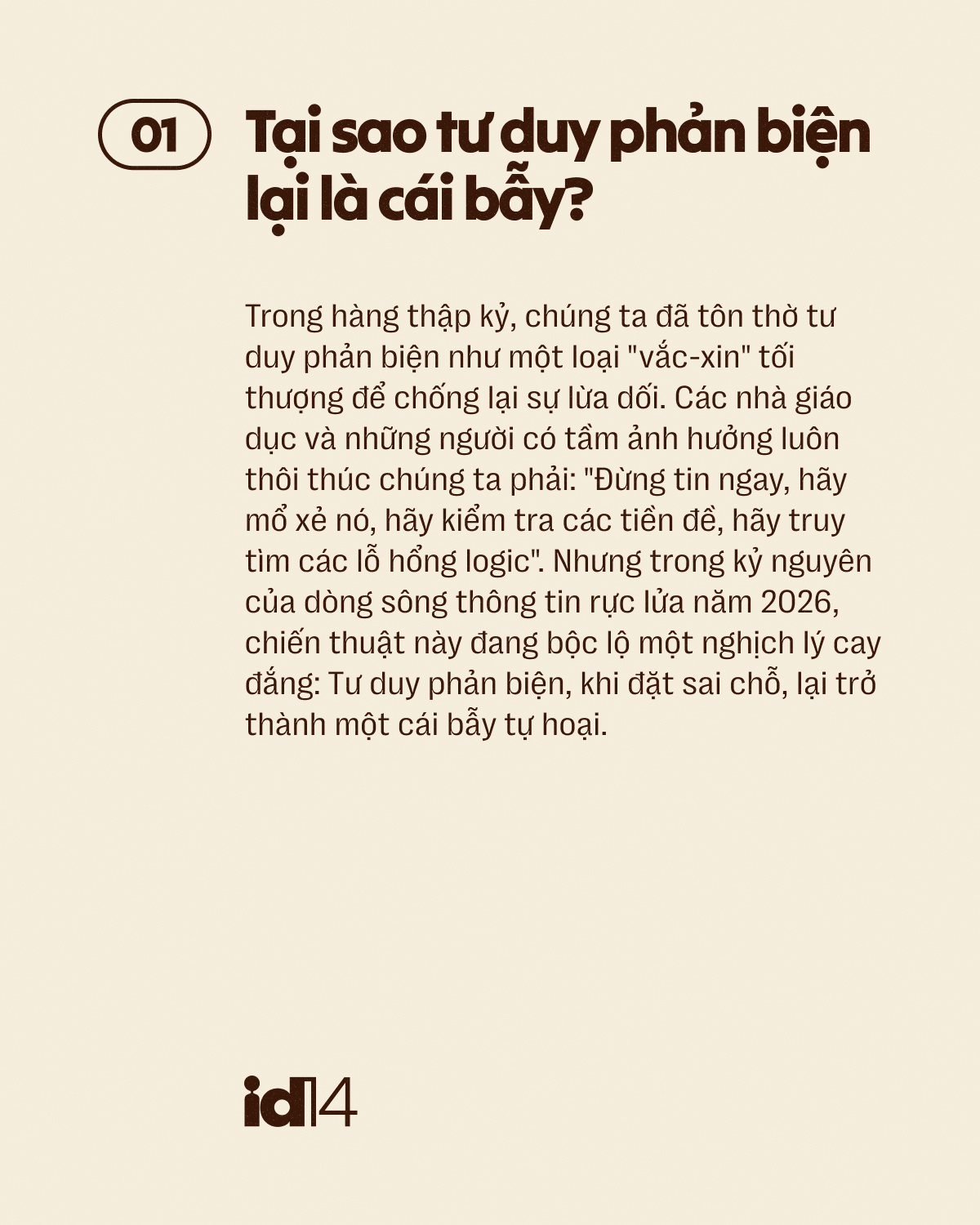 01

Tại sao tư duy phản biện lại là cái bẫy?

Trong hàng thập kỷ, chúng ta đã tôn thờ tư duy phản biện như một loại "vắc-xin" tối thượng để chống lại sự lừa dối. Các nhà giáo dục và những người có tầm ảnh hưởng luôn thôi thúc chúng ta phải: "Đừng tin ngay, hãy mổ xẻ nó, hãy kiểm tra các tiền đề, hãy truy tìm các lỗ hổng logic". Nhưng trong kỷ nguyên của dòng sông thông tin rực lửa năm 2026, chiến thuật này đang bộc lộ một nghịch lý cay đắng: Tư duy phản biện, khi đặt sai chỗ, lại trở thành một cái bẫy tự hoại.

id14